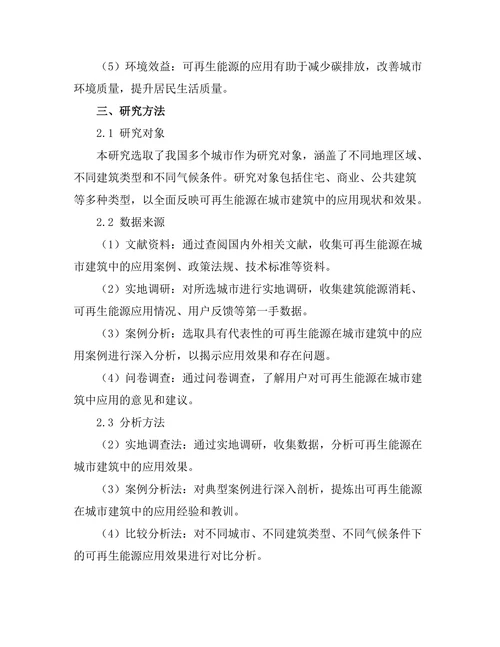 （5）环境效益：可再生能源的应用有助于减少碳排放，改善城市环境质量，提升居民生活质量。

三、研究方法

2.1 研究对象

本研究选取了我国多个城市作为研究对象，涵盖了不同地理区域、不同建筑类型和不同气候条件。研究对象包括住宅、商业、公共建筑等多种类型，以全面反映可再生能源在城市建筑中的应用现状和效果。

2.2 数据来源

（1）文献资料：通过查阅国内外相关文献，收集可再生能源在城市建筑中的应用案例、政策法规、技术标准等资料。

（2）实地调研：对所选城市进行实地调研，收集建筑能源消耗、可再生能源应用情况、用户反馈等第一手数据。

（3）案例分析：选取具有代表性的可再生能源在城市建筑中的应用案例进行深入分析，以揭示应用效果和存在问题。

（4）问卷调查：通过问卷调查，了解用户对可再生能源在城市建筑中应用的意见和建议。

2.3 分析方法

（2）实地调查法：通过实地调研，收集数据，分析可再生能源在城市建筑中的应用效果。

（3）案例分析法：对典型案例进行深入剖析，提炼出可再生能源在城市建筑中的应用经验和教训。

（4）比较分析法：对不同城市、不同建筑类型、不同气候条件下的可再生能源应用效果进行对比分析。